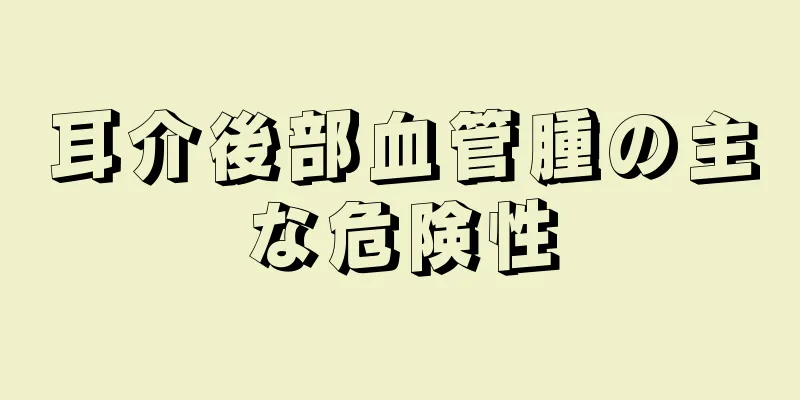 耳介後部血管腫の主な危険性